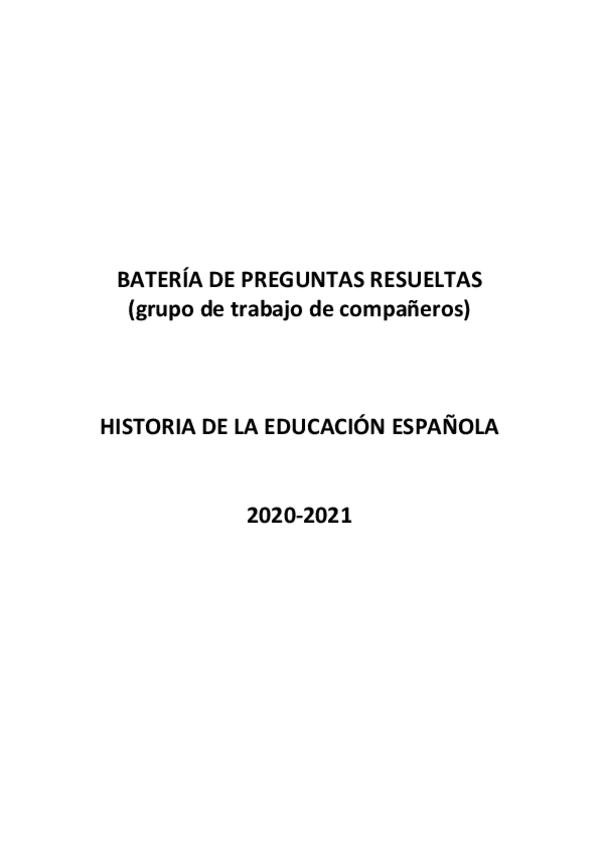 BATERÍA DE PREGUNTAS RESUELTAS
(grupo de trabajo de compañeros)

HISTORIA DE LA EDUCACIÓN ESPAÑOLA

2020-2021